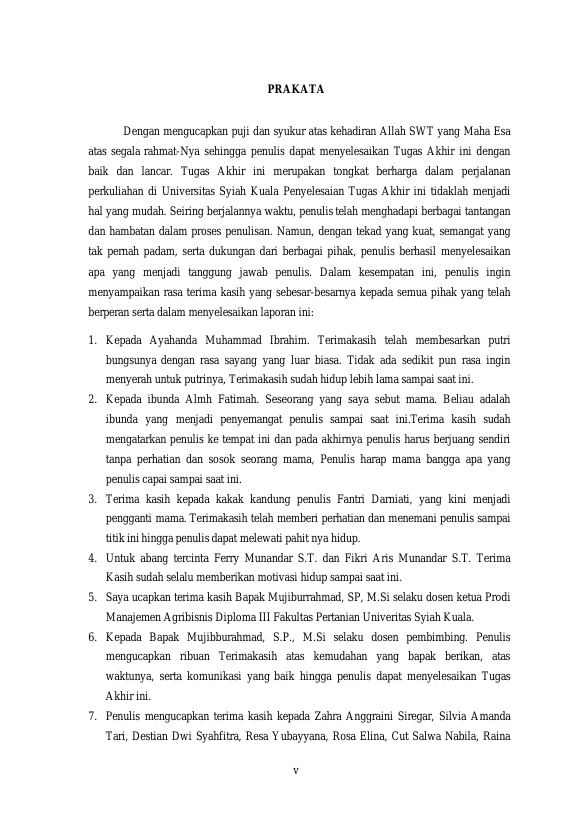 PRAKATA

Dengan mengucapkan puji dan syukur atas kehadiran Allah SWT yang Maha Esa atas segala rahmat-Nya sehingga penulis dapat menyelesaikan Tugas Akhir ini dengan baik dan lancar. Tugas Akhir ini merupakan tongkat berharga dalam perjalanan perkuliahan di Universitas Syiah Kuala Penyelesaian Tugas Akhir ini tidaklah menjadi hal yang mudah. Seiring berjalannya waktu, penulis telah menghadapi berbagai tantangan dan hambatan dalam proses penulisan. Namun, dengan tekad yang kuat, semangat yang tak pernah padam, serta dukungan dari berbagai pihak, penulis berhasil menyelesaikan apa yang menjadi tanggung jawab penulis. Dalam kesempatan ini, penulis ingin menyampaikan rasa terima kasih yang sebesar-besarnya kepada semua pihak yang telah berperan serta dalam menyelesaikan laporan ini:

1. Kepada Ayahanda Muhammad Ibrahim. Terimakasih telah membesarkan putri bungsunya dengan rasa sayang yang luar biasa. Tidak ada sedikit pun rasa ingin menyerah untuk putrinya, Terimakasih sudah hidup lebih lama sampai saat ini.
2. Kepada ibunda Almh Fatimah. Seseorang yang saya sebut mama. Beliau adalah ibunda yang menjadi penyemangat penulis sampai saat ini.Terima kasih sudah mengatarkan penulis ke tempat ini dan pada akhirnya penulis harus berjuang sendiri tanpa perhatian dan sosok seorang mama, Penulis harap mama bangga apa yang penulis capai sampai saat ini.
3. Terima kasih kepada kakak kandung penulis Fantri Darniati, yang kini menjadi pengganti mama. Terimakasih telah memberi perhatian dan menemani penulis sampai titik ini hingga penulis dapat melewati pahit nya hidup.
4. Untuk abang tercinta Ferry Munandar S.T. dan Fikri Aris Munandar S.T. Terima Kasih sudah selalu memberikan motivasi hidup sampai saat ini.
5. Saya ucapkan terima kasih Bapak Mujiburrahmad, SP, M.Si selaku dosen ketua Prodi Manajemen Agribisnis Diploma III Fakultas Pertanian Univeritas Syiah Kuala.
6. Kepada Bapak Mujibburahmad, S.P., M.Si selaku dosen pembimbing. Penulis mengucapkan ribuan Terimakasih atas kemudahan yang bapak berikan, atas waktunya, serta komunikasi yang baik hingga penulis dapat menyelesaikan Tugas Akhir ini.
7. Penulis mengucapkan terima kasih kepada Zahra Anggraini Siregar, Silvia Amanda Tari, Destian Dwi Syahfitra, Resa Yubayyana, Rosa Elina, Cut Salwa Nabila, Raina

v